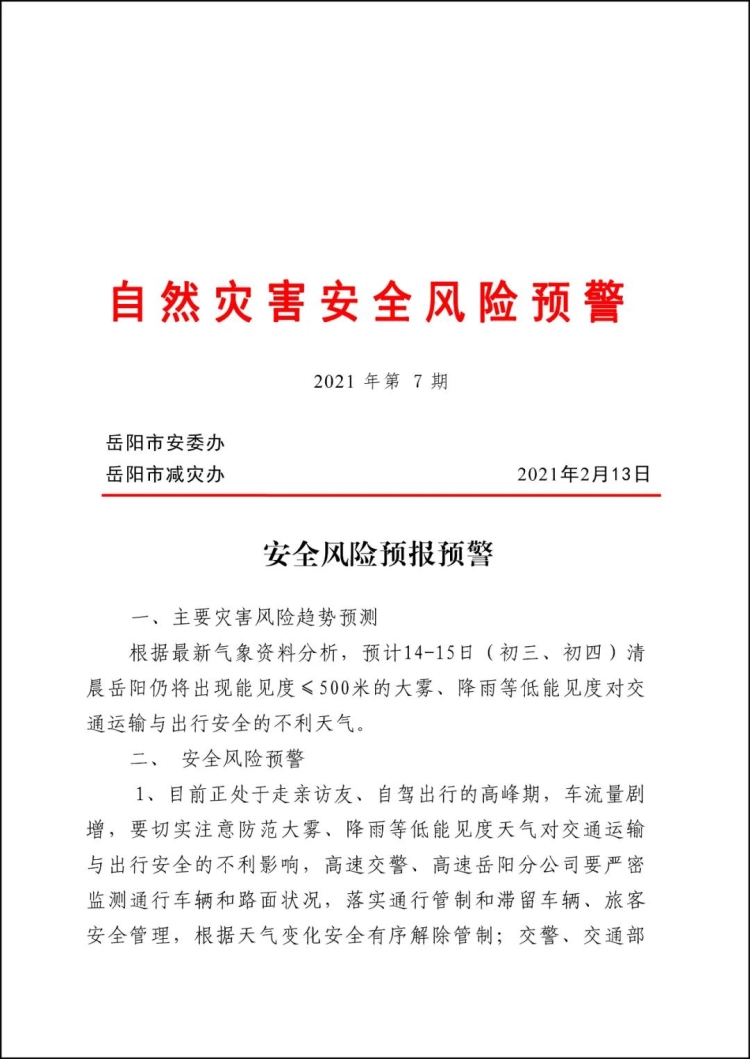 自然灾害安全风险预警

2021 年第 7 期

岳阳市安委办
岳阳市减灾办　　　　　　　　　　2021年2月13日

安全风险预报预警

一、主要灾害风险趋势预测

根据最新气象资料分析，预计14-15日（初三、初四）清晨岳阳仍将出现能见度≤500米的大雾、降雨等低能见度对交通运输与出行安全的不利天气。

二、 安全风险预警

1、目前正处于走亲访友、自驾出行的高峰期，车流量剧增，要切实注意防范大雾、降雨等低能见度天气对交通运输与出行安全的不利影响，高速交警、高速岳阳分公司要严密监测通行车辆和路面状况，落实通行管制和滞留车辆、旅客安全管理，根据天气变化安全有序解除管制；交警、交通部